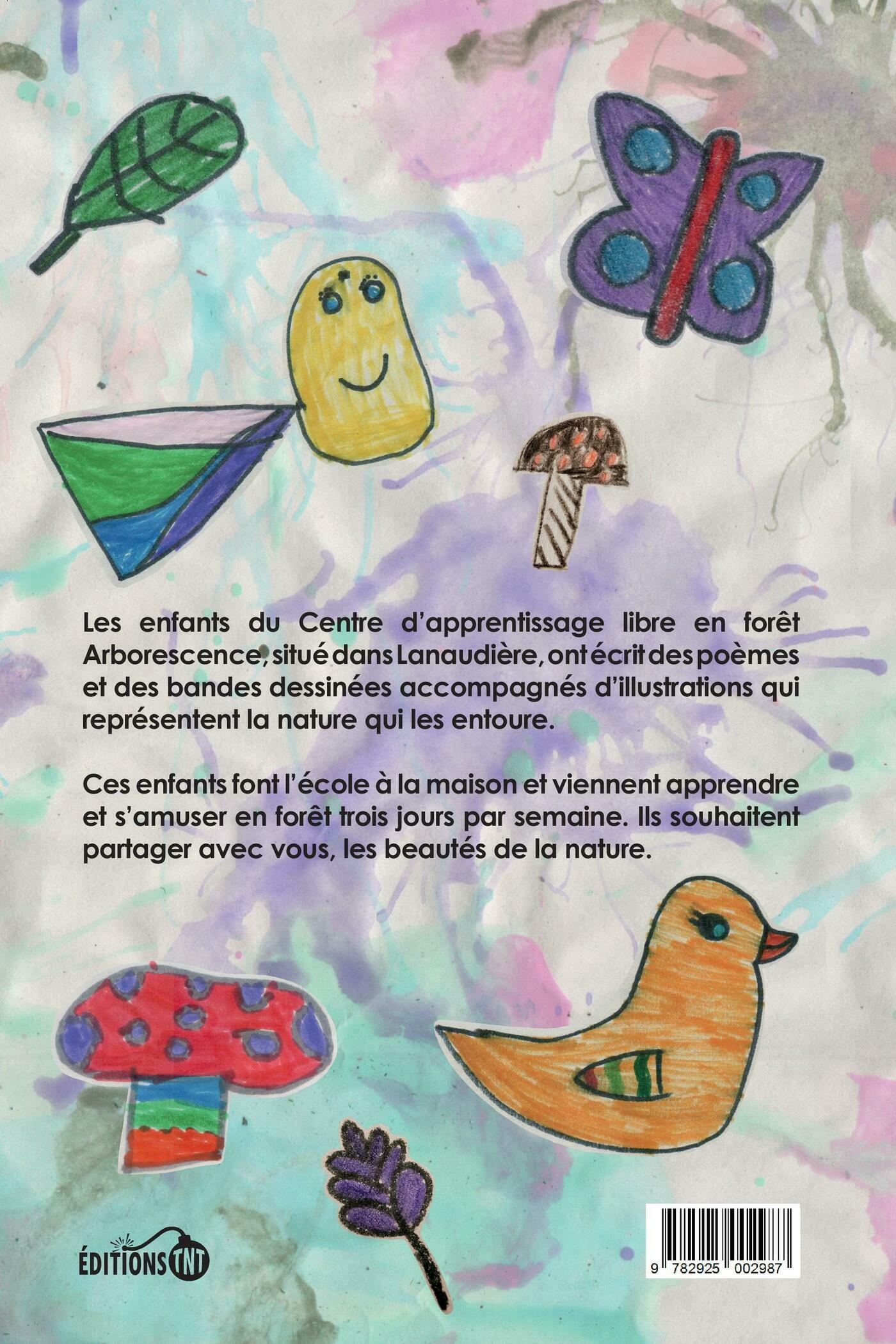 Les enfants du Centre d'apprentissage libre en forêt Arborescence, situé dans Lanaudière, ont écrit des poèmes et des bandes dessinées accompagnés d'illustrations qui représentent la nature qui les entoure.

Ces enfants font l'école à la maison et viennent apprendre et s'amuser en forêt trois jours par semaine. Ils souhaitent partager avec vous, les beautés de la nature.

ÉDITIONS TNT

9 782925 002987